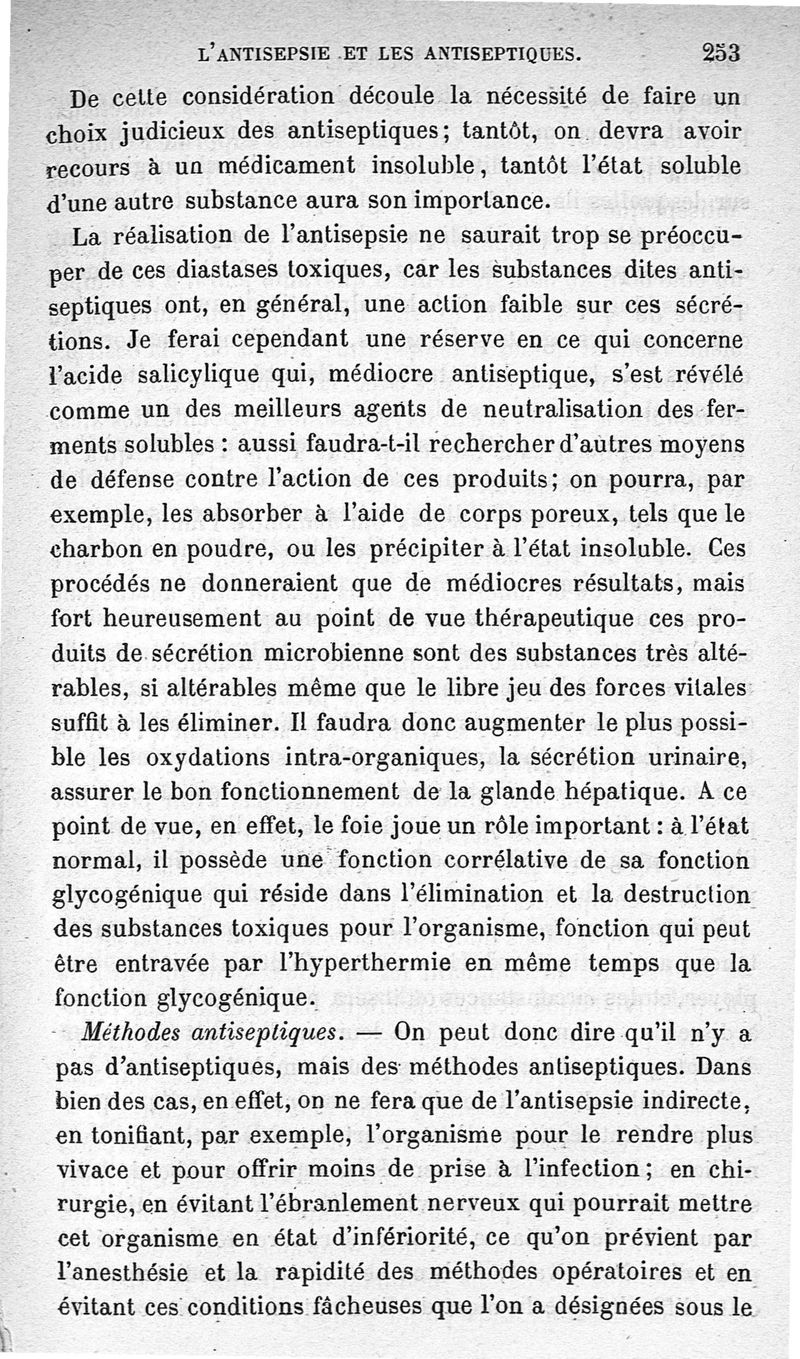 L'ANTISEPSIE ET LES ANTISEPTIQUES. 253

De cette considération découle la nécessité de faire un choix judicieux des antiseptiques; tantôt, on devra avoir recours à un médicament insoluble, tantôt l'état soluble d'une autre substance aura son importance.

La réalisation de l'antisepsie ne saurait trop se préoccuper de ces diastases toxiques, car les substances dites antiseptiques ont, en général, une action faible sur ces sécrétions. Je ferai cependant une réserve en ce qui concerne l'acide salicylique qui, médiocre antiseptique, s'est révélé comme un des meilleurs agents de neutralisation des ferments solubles : aussi faudra-t-il rechercher d'autres moyens de défense contre l'action de ces produits; on pourra, par exemple, les absorber à l'aide de corps poreux, tels que le charbon en poudre, ou les précipiter à l'état insoluble. Ces procédés ne donneraient que de médiocres résultats, mais fort heureusement au point de vue thérapeutique ces produits de sécrétion microbienne sont des substances très altérables, si altérables même que le libre jeu des forces vitales suffit à les éliminer. Il faudra donc augmenter le plus possible les oxydations intra-organiques, la sécrétion urinaire, assurer le bon fonctionnement de la glande hépatique. A ce point de vue, en effet, le foie joue un rôle important : à l'état normal, il possède une fonction corrélative de sa fonction glycogénique qui réside dans l'élimination et la destruction des substances toxiques pour l'organisme, fonction qui peut être entravée par l'hyperthermie en même temps que la fonction glycogénique.

Méthodes antiseptiques. — On peut donc dire qu'il n'y a pas d'antiseptiques, mais des méthodes antiseptiques. Dans bien des cas, en effet, on ne fera que de l'antisepsie indirecte, en tonifiant, par exemple, l'organisme pour le rendre plus vivace et pour offrir moins de prise à l'infection; en chirurgie, en évitant l'ébranlement nerveux qui pourrait mettre cet organisme en état d'infériorité, ce qu'on prévient par l'anesthésie et la rapidité des méthodes opératoires et en évitant ces conditions fâcheuses que l'on a désignées sous le